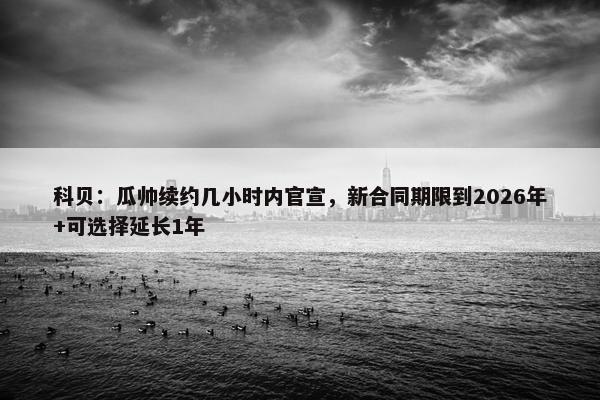 科贝：瓜帅续约几小时内官宣，新合同期限到2026年+可选择延长1年